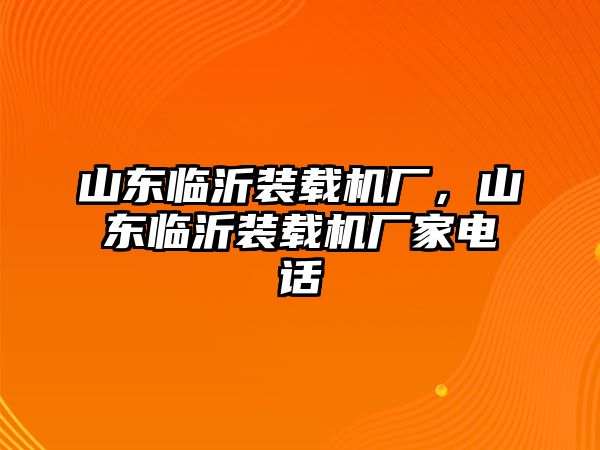 山东临沂装载机厂，山东临沂装载机厂家电话